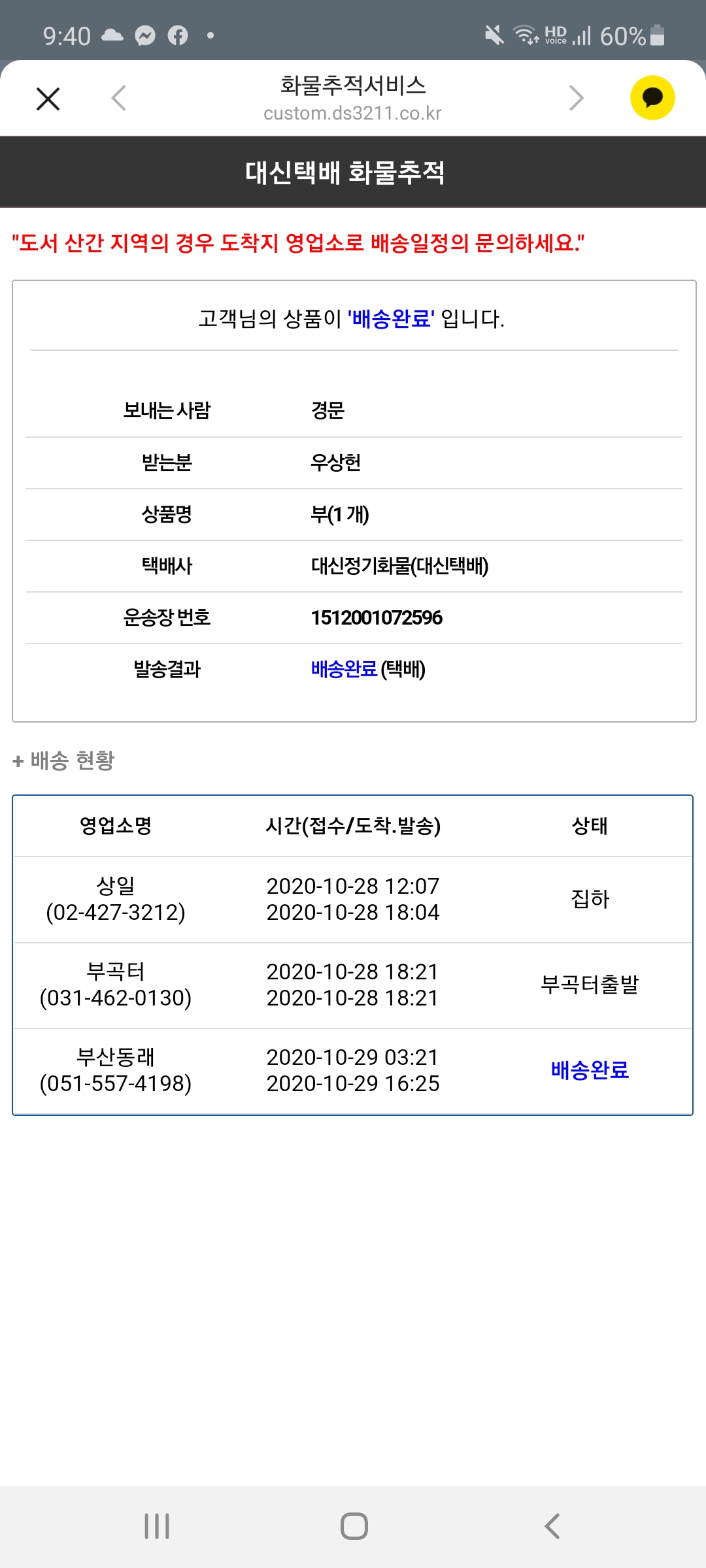 9:40 HD Voice 60%

화물추적서비스
custom.ds3211.co.kr

대신택배 화물추적

"도서 산간 지역의 경우 도착지 영업소로 배송일정의 문의하세요."

고객님의 상품이 '배송완료' 입니다.

| 보내는 사람 | 경문 |
|---|---|
| 받는분 | 우상헌 |
| 상품명 | 부(1 개) |
| 택배사 | 대신정기화물(대신택배) |
| 운송장 번호 | 1512001072596 |
| 발송결과 | 배송완료 (택배) |

+ 배송 현황

| 영업소명 | 시간(접수/도착.발송) | 상태 |
|---|---|---|
| 상일 (02-427-3212) | 2020-10-28 12:07 2020-10-28 18:04 | 집하 |
| 부곡터 (031-462-0130) | 2020-10-28 18:21 2020-10-28 18:21 | 부곡터출발 |
| 부산동래 (051-557-4198) | 2020-10-29 03:21 2020-10-29 16:25 | 배송완료 |